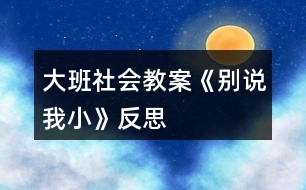 大班社会教案《别说我小》反思